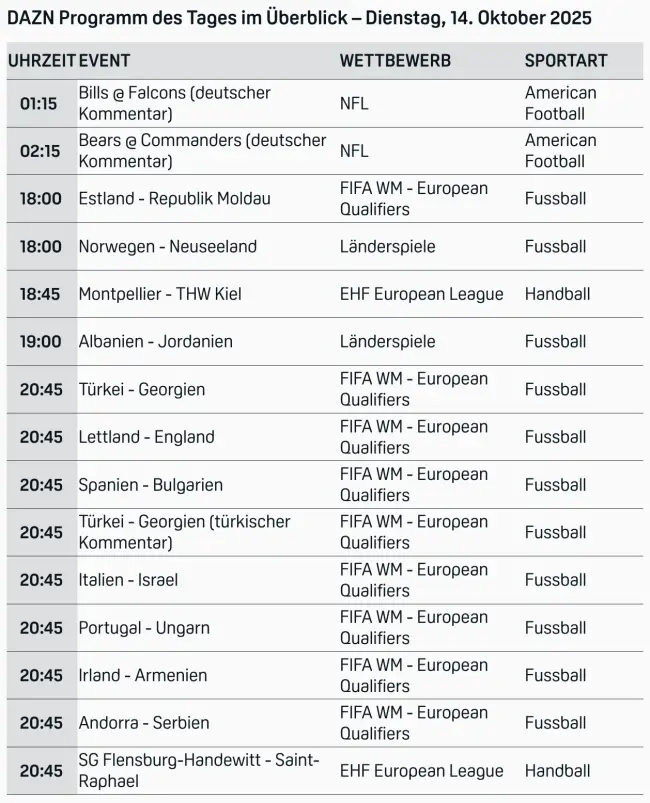 DAZN Programm des Tages im Überblick – Dienstag, 14. Oktober 2025

| UHRZEIT | EVENT | WETTBEWERB | SPORTART |
|---|---|---|---|
| 01:15 | Bills @ Falcons (deutscher Kommentar) | NFL | American Football |
| 02:15 | Bears @ Commanders (deutscher Kommentar) | NFL | American Football |
| 18:00 | Estland - Republik Moldau | FIFA WM - European Qualifiers | Fussball |
| 18:00 | Norwegen - Neuseeland | Länderspiele | Fussball |
| 18:45 | Montpellier - THW Kiel | EHF European League | Handball |
| 19:00 | Albanien - Jordanien | Länderspiele | Fussball |
| 20:45 | Türkei - Georgien | FIFA WM - European Qualifiers | Fussball |
| 20:45 | Lettland - England | FIFA WM - European Qualifiers | Fussball |
| 20:45 | Spanien - Bulgarien | FIFA WM - European Qualifiers | Fussball |
| 20:45 | Türkei - Georgien (türkischer Kommentar) | FIFA WM - European Qualifiers | Fussball |
| 20:45 | Italien - Israel | FIFA WM - European Qualifiers | Fussball |
| 20:45 | Portugal - Ungarn | FIFA WM - European Qualifiers | Fussball |
| 20:45 | Irland - Armenien | FIFA WM - European Qualifiers | Fussball |
| 20:45 | Andorra - Serbien | FIFA WM - European Qualifiers | Fussball |
| 20:45 | SG Flensburg-Handewitt - Saint-Raphael | EHF European League | Handball |